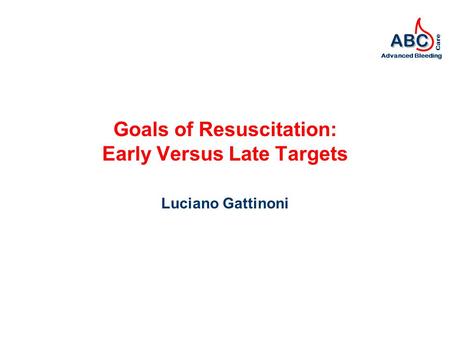 ABC Care
Advanced Bleeding

Goals of Resuscitation:
Early Versus Late Targets

Luciano Gattinoni